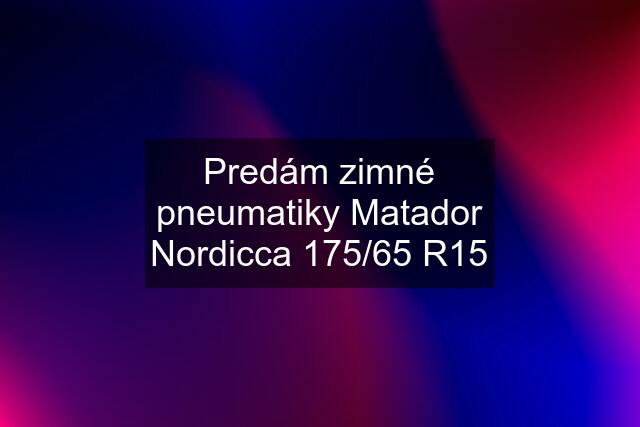 Predám zimné pneumatiky Matador Nordicca 175/65 R15